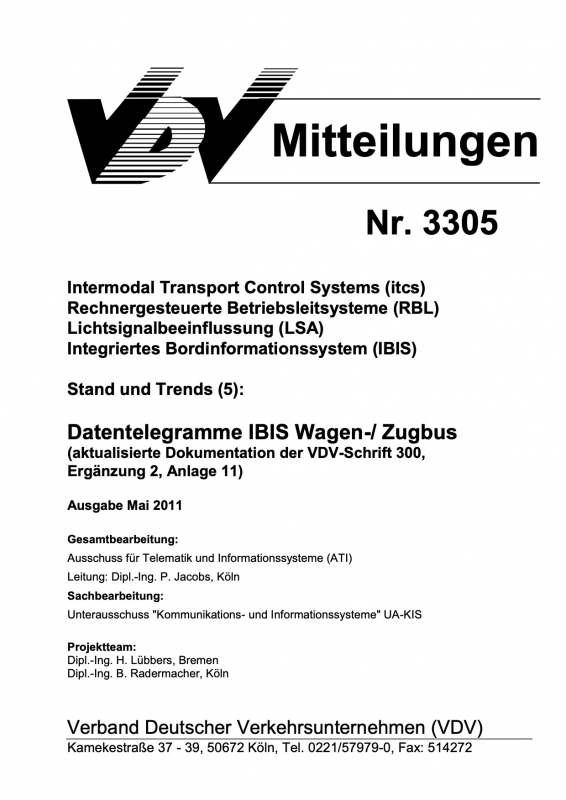 VDV Mitteilungen

Nr. 3305

Intermodal Transport Control Systems (itcs)
Rechnergesteuerte Betriebsleitsysteme (RBL)
Lichtsignalbeeinflussung (LSA)
Integriertes Bordinformationssystem (IBIS)

Stand und Trends (5):

Datentelegramme IBIS Wagen-/ Zugbus
(aktualisierte Dokumentation der VDV-Schrift 300, Ergänzung 2, Anlage 11)

Ausgabe Mai 2011

Gesamtbearbeitung:
Ausschuss für Telematik und Informationssysteme (ATI)
Leitung: Dipl.-Ing. P. Jacobs, Köln
Sachbearbeitung:
Unterausschuss "Kommunikations- und Informationssysteme" UA-KIS

Projektteam:
Dipl.-Ing. H. Lübbers, Bremen
Dipl.-Ing. B. Radermacher, Köln

Verband Deutscher Verkehrsunternehmen (VDV)
Kamekestraße 37 - 39, 50672 Köln, Tel. 0221/57979-0, Fax: 514272